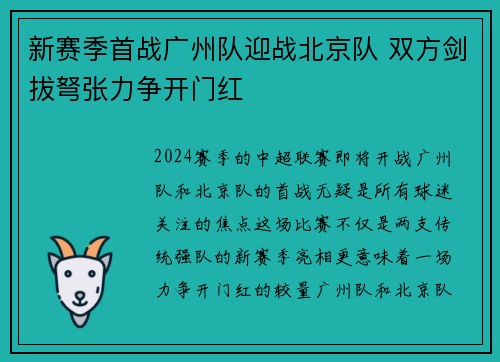 新赛季首战广州队迎战北京队 双方剑拔弩张力争开门红

2024赛季的中超联赛即将开战广州队和北京队的首战无疑是所有球迷关注的焦点这场比赛不仅是两支传统强队的新赛季亮相更意味着一场力争开门红的较量广州队和北京队